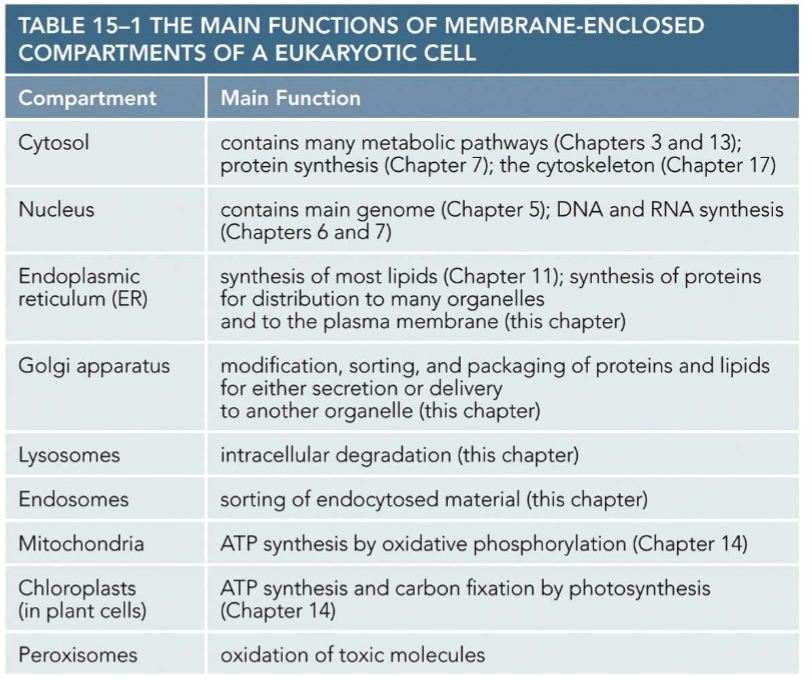 TABLE 15–1 THE MAIN FUNCTIONS OF MEMBRANE-ENCLOSED COMPARTMENTS OF A EUKARYOTIC CELL

| Compartment | Main Function |
|---|---|
| Cytosol | contains many metabolic pathways (Chapters 3 and 13); protein synthesis (Chapter 7); the cytoskeleton (Chapter 17) |
| Nucleus | contains main genome (Chapter 5); DNA and RNA synthesis (Chapters 6 and 7) |
| Endoplasmic reticulum (ER) | synthesis of most lipids (Chapter 11); synthesis of proteins for distribution to many organelles and to the plasma membrane (this chapter) |
| Golgi apparatus | modification, sorting, and packaging of proteins and lipids for either secretion or delivery to another organelle (this chapter) |
| Lysosomes | intracellular degradation (this chapter) |
| Endosomes | sorting of endocytosed material (this chapter) |
| Mitochondria | ATP synthesis by oxidative phosphorylation (Chapter 14) |
| Chloroplasts (in plant cells) | ATP synthesis and carbon fixation by photosynthesis (Chapter 14) |
| Peroxisomes | oxidation of toxic molecules |